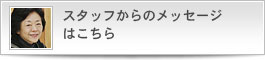 スタッフからのメッセージはこちら